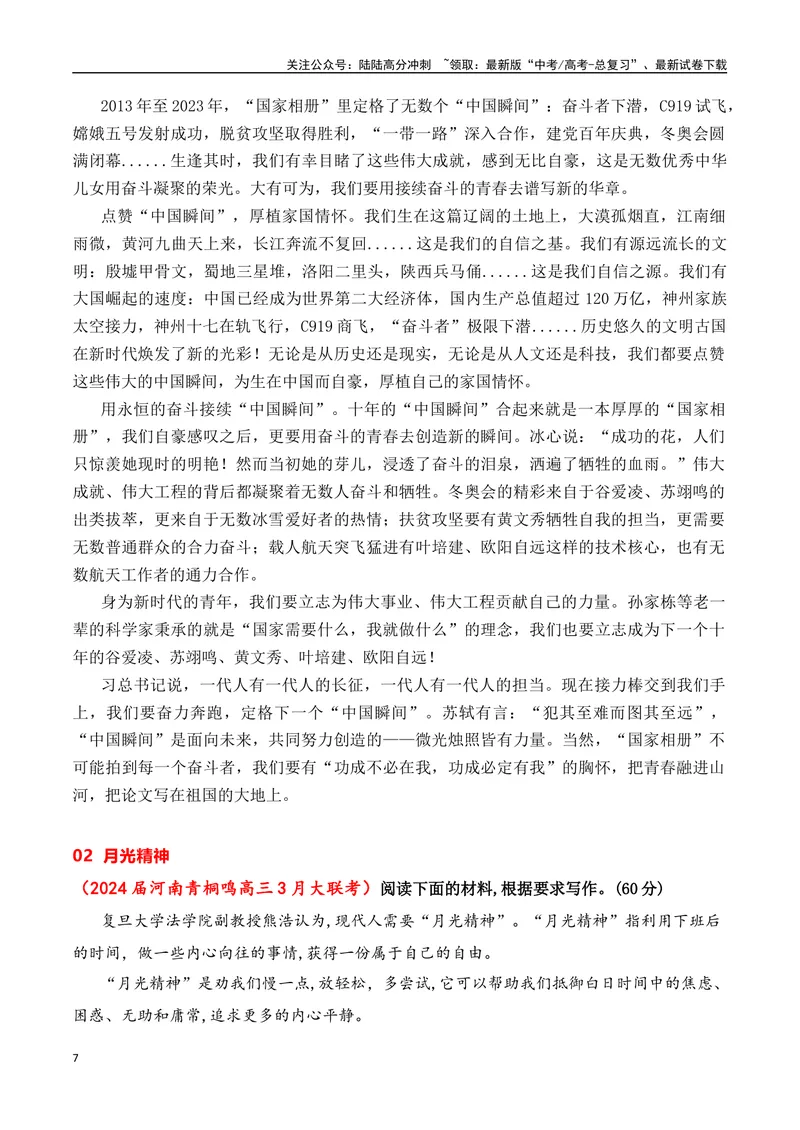 关注公众号：陆陆高分冲刺 ~领取：最新版“中考/高考-总复习”、最新试卷下载

2013年至2023年，“国家相册”里定格了无数个“中国瞬间”：奋斗者下潜，C919试飞，嫦娥五号发射成功，脱贫攻坚取得胜利，“一带一路”深入合作，建党百年庆典，冬奥会圆满闭幕......生逢其时，我们有幸目睹了这些伟大成就，感到无比自豪，这是无数优秀中华儿女用奋斗凝聚的荣光。大有可为，我们要用接续奋斗的青春去谱写新的华章。

点赞“中国瞬间”，厚植家国情怀。我们生在这篇辽阔的土地上，大漠孤烟直，江南细雨微，黄河九曲天上来，长江奔流不复回......这是我们的自信之基。我们有源远流长的文明：殷墟甲骨文，蜀地三星堆，洛阳二里头，陕西兵马俑......这是我们自信之源。我们有大国崛起的速度：中国已经成为世界第二大经济体，国内生产总值超过120万亿，神州家族太空接力，神州十七在轨飞行，C919商飞，“奋斗者”极限下潜......历史悠久的文明古国在新时代焕发了新的光彩！无论是从历史还是现实，无论是从人文还是科技，我们都要点赞这些伟大的中国瞬间，为生在中国而自豪，厚植自己的家国情怀。

用永恒的奋斗接续“中国瞬间”。十年的“中国瞬间”合起来就是一本厚厚的“国家相册”，我们自豪感叹之后，更要用奋斗的青春去创造新的瞬间。冰心说：“成功的花，人们只惊羡她现时的明艳！然而当初她的芽儿，浸透了奋斗的泪泉，洒遍了牺牲的血雨。”伟大成就、伟大工程的背后都凝聚着无数人奋斗和牺牲。冬奥会的精彩来自于谷爱凌、苏翊鸣的出类拔萃，更来自于无数冰雪爱好者的热情；扶贫攻坚要有黄文秀牺牲自我的担当，更需要无数普通群众的合力奋斗；载人航天突飞猛进有叶培建、欧阳自远这样的技术核心，也有无数航天工作者的通力合作。

身为新时代的青年，我们要立志为伟大事业、伟大工程贡献自己的力量。孙家栋等老一辈的科学家秉承的就是“国家需要什么，我就做什么”的理念，我们也要立志成为下一个十年的谷爱凌、苏翊鸣、黄文秀、叶培建、欧阳自远！

习总书记说，一代人有一代人的长征，一代人有一代人的担当。现在接力棒交到我们手上，我们要奋力奔跑，定格下一个“中国瞬间”。苏轼有言：“犯其至难而图其至远”，“中国瞬间”是面向未来，共同努力创造的——微光烛照皆有力量。当然，“国家相册”不可能拍到每一个奋斗者，我们要有“功成不必在我，功成必定有我”的胸怀，把青春融进山河，把论文写在祖国的大地上。

02 月光精神

（2024届河南青桐鸣高三3月大联考）阅读下面的材料，根据要求写作。(60分)

复旦大学法学院副教授熊浩认为，现代人需要“月光精神”。“月光精神”指利用下班后的时间，做一些内心向往的事情，获得一份属于自己的自由。

“月光精神”是劝我们慢一点，放轻松，多尝试，它可以帮助我们抵御白日时间中的焦虑、困惑、无助和庸常，追求更多的内心平静。

7